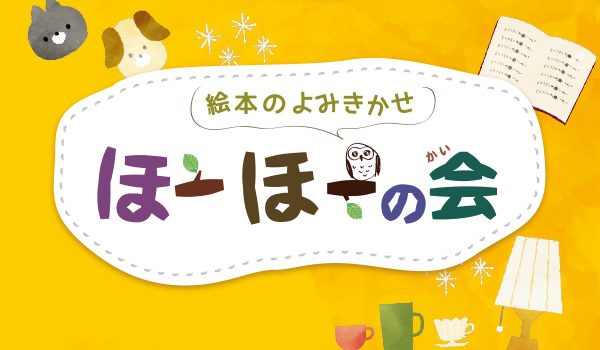 絵本のよみきかせ

ほーほーの会

かい